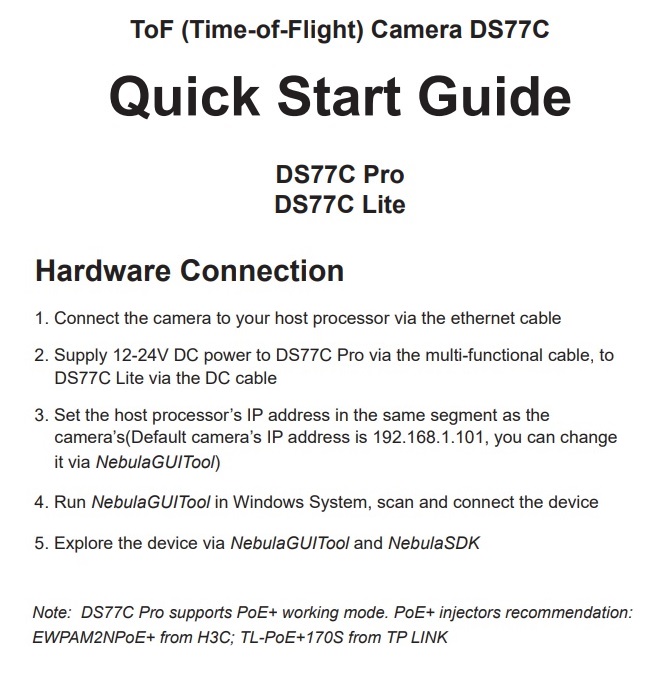 ToF (Time-of-Flight) Camera DS77C

Quick Start Guide

DS77C Pro
DS77C Lite

Hardware Connection

1. Connect the camera to your host processor via the ethernet cable

2. Supply 12-24V DC power to DS77C Pro via the multi-functional cable, to DS77C Lite via the DC cable

3. Set the host processor's IP address in the same segment as the camera's(Default camera's IP address is 192.168.1.101, you can change it via NebulaGUITool)

4. Run NebulaGUITool in Windows System, scan and connect the device

5. Explore the device via NebulaGUITool and NebulaSDK

Note: DS77C Pro supports PoE+ working mode. PoE+ injectors recommendation: EWPAM2NPoE+ from H3C; TL-PoE+170S from TP LINK